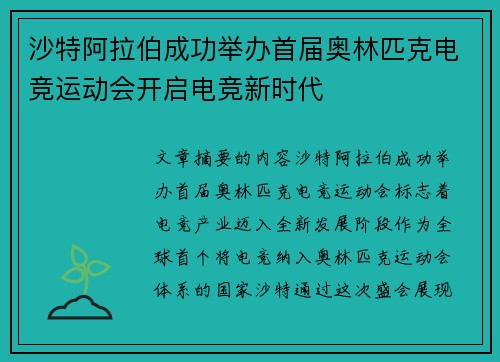 沙特阿拉伯成功举办首届奥林匹克电竞运动会开启电竞新时代

文章摘要的内容沙特阿拉伯成功举办首届奥林匹克电竞运动会标志着电竞产业迈入全新发展阶段作为全球首个将电竞纳入奥林匹克运动会体系的国家沙特通过这次盛会展现